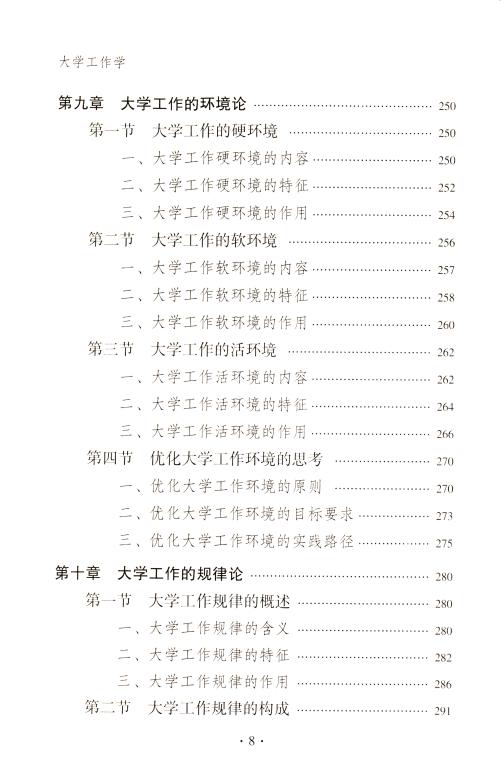 大学工作学

第九章　大学工作的环境论 …… 250
第一节　大学工作的硬环境 …… 250
一、大学工作硬环境的内容 …… 250
二、大学工作硬环境的特征 …… 252
三、大学工作硬环境的作用 …… 254
第二节　大学工作的软环境 …… 256
一、大学工作软环境的内容 …… 257
二、大学工作软环境的特征 …… 258
三、大学工作软环境的作用 …… 260
第三节　大学工作的活环境 …… 262
一、大学工作活环境的内容 …… 262
二、大学工作活环境的特征 …… 264
三、大学工作活环境的作用 …… 266
第四节　优化大学工作环境的思考 …… 270
一、优化大学工作环境的原则 …… 270
二、优化大学工作环境的目标要求 …… 273
三、优化大学工作环境的实践路径 …… 275

第十章　大学工作的规律论 …… 280
第一节　大学工作规律的概述 …… 280
一、大学工作规律的含义 …… 280
二、大学工作规律的特征 …… 282
三、大学工作规律的作用 …… 286
第二节　大学工作规律的构成 …… 291

· 8 ·